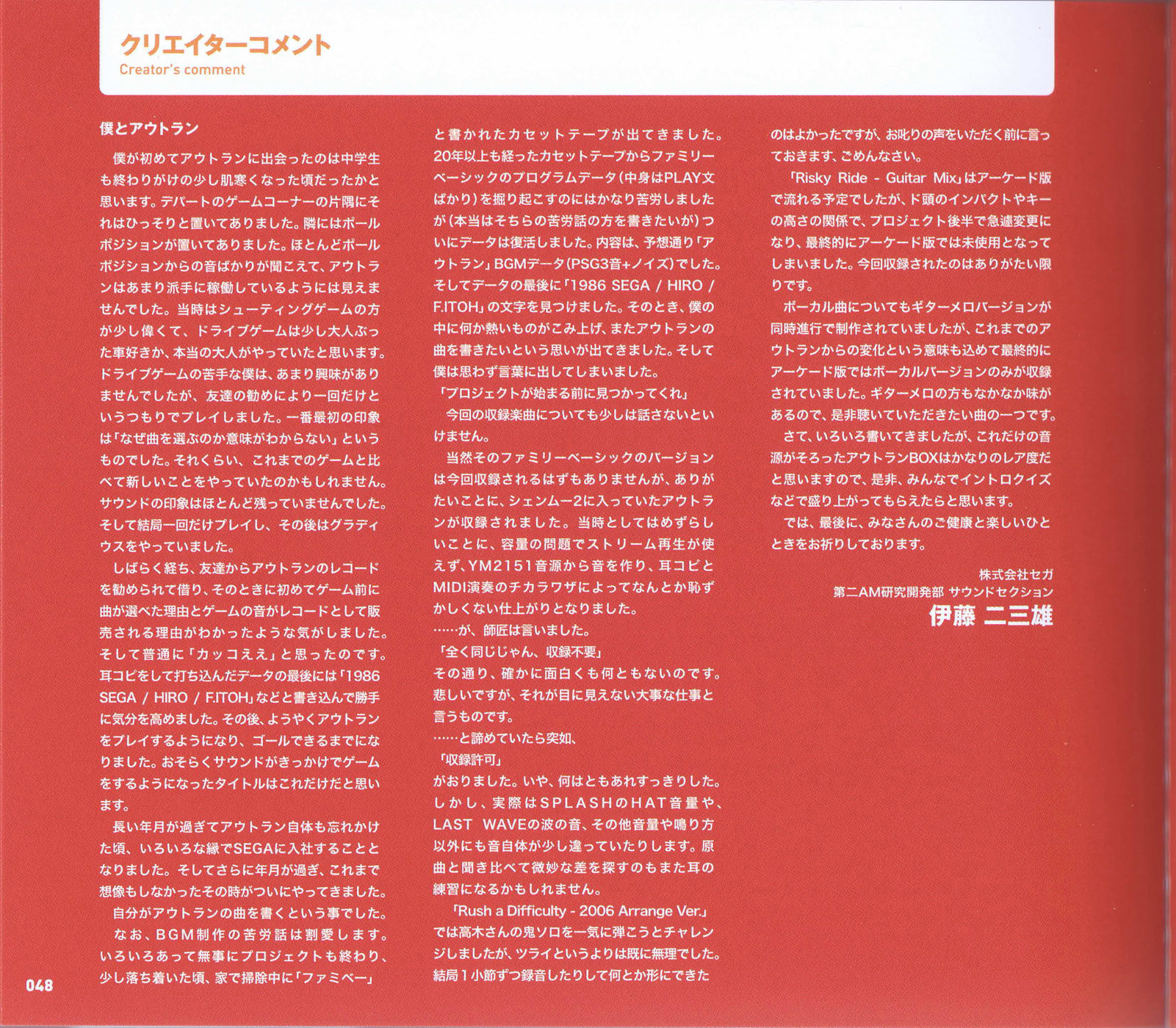 クリエイターコメント
Creator's comment

僕とアウトラン

僕が初めてアウトランに出会ったのは中学生も終わりがけの少し肌寒くなった頃だったかと思います。デパートのゲームコーナーの片隅にそれはひっそりと置いてありました。隣にはポールポジションが置いてありました。ほとんどポールポジションからの音ばかりが聞こえて、アウトランはあまり派手に稼働しているようには見えませんでした。当時はシューティングゲームの方が少し偉くて、ドライブゲームは少し大人ぶった車好きか、本当の大人がやっていたと思います。ドライブゲームの苦手な僕は、あまり興味がありませんでしたが、友達の勧めにより一回だけというつもりでプレイしました。一番最初の印象は「なぜ曲を選ぶのか意味がわからない」というものでした。それくらい、これまでのゲームと比べて新しいことをやっていたのかもしれません。サウンドの印象はほとんど残っていませんでした。そして結局一回だけプレイし、その後はグラディウスをやっていました。

しばらく経ち、友達からアウトランのレコードを勧められて借り、そのときに初めてゲーム前に曲が選べた理由とゲームの音がレコードとして販売される理由がわかったような気がしました。そして普通に「カッコええ」と思ったのです。耳コピをして打ち込んだデータの最後には「1986 SEGA / HIRO / F.ITOH」などと書き込んで勝手に気分を高めました。その後、ようやくアウトランをプレイするようになり、ゴールできるまでになりました。おそらくサウンドがきっかけでゲームをするようになったタイトルはこれだけだと思います。

長い年月が過ぎてアウトラン自体も忘れかけた頃、いろいろな縁でSEGAに入社することとなりました。そしてさらに年月が過ぎ、これまで想像もしなかったその時がついにやってきました。

自分がアウトランの曲を書くという事でした。

なお、BGM制作の苦労話は割愛します。いろいろあって無事にプロジェクトも終わり、少し落ち着いた頃、家で掃除中に「ファミベー」と書かれたカセットテープが出てきました。20年以上も経ったカセットテープからファミリーベーシックのプログラムデータ(中身はPLAY文ばかり)を掘り起こすのにはかなり苦労しましたが(本当はそちらの苦労話の方を書きたいが)ついにデータは復活しました。内容は、予想通り「アウトラン」BGMデータ(PSG3音+ノイズ)でした。そしてデータの最後に「1986 SEGA / HIRO / F.ITOH」の文字を見つけました。そのとき、僕の中に何か熱いものがこみ上げ、またアウトランの曲を書きたいという思いが出てきました。そして僕は思わず言葉に出してしまいました。

「プロジェクトが始まる前に見つかってくれ」

今回の収録楽曲についても少しは話さないといけません。

当然そのファミリーベーシックのバージョンは今回収録されるはずもありませんが、ありがたいことに、シェンムー2に入っていたアウトランが収録されました。当時としてはめずらしいことに、容量の問題でストリーム再生が使えず、YM2151音源から音を作り、耳コピとMIDI演奏のチカラワザによってなんとか恥ずかしくない仕上がりとなりました。

……が、師匠は言いました。

「全く同じじゃん、収録不要」

その通り、確かに面白くも何ともないのです。悲しいですが、それが目に見えない大事な仕事と言うものです。

……と諦めていたら突如、

「収録許可」

がおりました。いや、何はともあれすっきりした。しかし、実際はSPLASHのHAT音量や、LAST WAVEの波の音、その他音量や鳴り方以外にも音自体が少し違っていたりします。原曲と聞き比べて微妙な差を探すのもまた耳の練習になるかもしれません。

「Rush a Difficulty - 2006 Arrange Ver.」では高木さんの鬼ソロを一気に弾こうとチャレンジしましたが、ツライというよりは既に無理でした。結局1小節ずつ録音したりして何とか形にできたのはよかったですが、お叱りの声をいただく前に言っておきます、ごめんなさい。

「Risky Ride - Guitar Mix」はアーケード版で流れる予定でしたが、ド頭のインパクトやキーの高さの関係で、プロジェクト後半で急遽変更になり、最終的にアーケード版では未使用となってしまいました。今回収録されたのはありがたい限りです。

ボーカル曲についてもギターメロバージョンが同時進行で制作されていましたが、これまでのアウトランからの変化という意味も込めて最終的にアーケード版ではボーカルバージョンのみが収録されていました。ギターメロの方もなかなか味があるので、是非聴いていただきたい曲の一つです。

さて、いろいろ書いてきましたが、これだけの音源がそろったアウトランBOXはかなりのレア度だと思いますので、是非、みんなでイントロクイズなどで盛り上がってもらえたらと思います。

では、最後に、みなさんのご健康と楽しいひとときをお祈りしております。

株式会社セガ
第二AM研究開発部 サウンドセクション
伊藤 二三雄

048